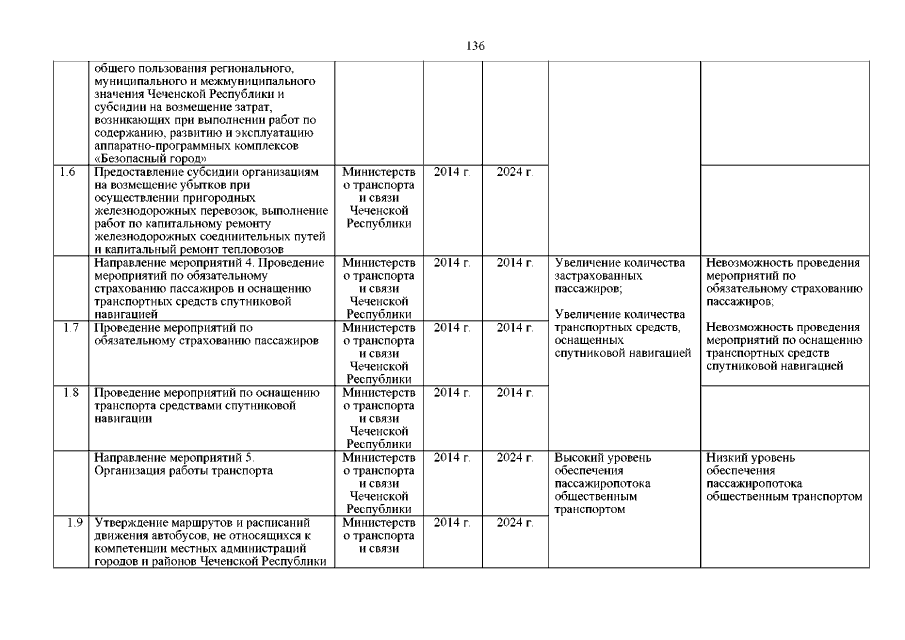 136

| | | | | | | |
|---|---|---|---|---|---|---|
| | общего пользования регионального, муниципального и межмуниципального значения Чеченской Республики и субсидии на возмещение затрат, возникающих при выполнении работ по содержанию, развитию и эксплуатацию аппаратно-программных комплексов «Безопасный город» | | | | | |
| 1.6 | Предоставление субсидии организациям на возмещение убытков при осуществлении пригородных железнодорожных перевозок, выполнение работ по капитальному ремонту железнодорожных соединительных путей и капитальный ремонт тепловозов | Министерство транспорта и связи Чеченской Республики | 2014 г. | 2024 г. | | |
| | Направление мероприятий 4. Проведение мероприятий по обязательному страхованию пассажиров и оснащению транспортных средств спутниковой навигацией | Министерство транспорта и связи Чеченской Республики | 2014 г. | 2014 г. | Увеличение количества застрахованных пассажиров; Увеличение количества транспортных средств, оснащенных спутниковой навигацией | Невозможность проведения мероприятий по обязательному страхованию пассажиров; Невозможность проведения мероприятий по оснащению транспортных средств спутниковой навигацией |
| 1.7 | Проведение мероприятий по обязательному страхованию пассажиров | Министерство транспорта и связи Чеченской Республики | 2014 г. | 2014 г. | | |
| 1.8 | Проведение мероприятий по оснащению транспорта средствами спутниковой навигации | Министерство транспорта и связи Чеченской Республики | 2014 г. | 2014 г. | | |
| | Направление мероприятий 5. Организация работы транспорта | Министерство транспорта и связи Чеченской Республики | 2014 г. | 2024 г. | Высокий уровень обеспечения пассажиропотока общественным транспортом | Низкий уровень обеспечения пассажиропотока общественным транспортом |
| 1.9 | Утверждение маршрутов и расписаний движения автобусов, не относящихся к компетенции местных администраций городов и районов Чеченской Республики | Министерство транспорта и связи | 2014 г. | 2024 г. | | |